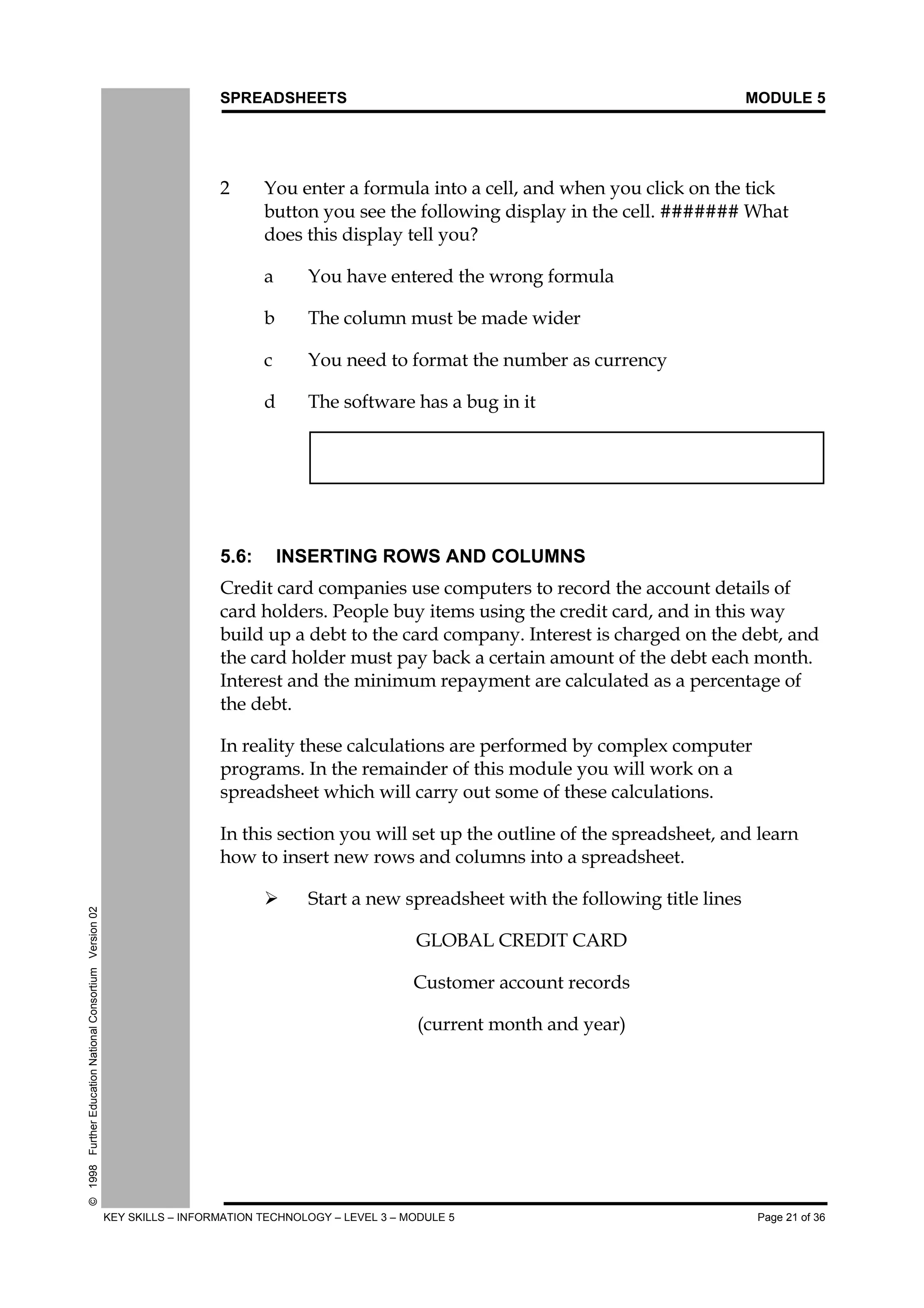 SPREADSHEETS MODULE 5

2 You enter a formula into a cell, and when you click on the tick button you see the following display in the cell. ####### What does this display tell you?

a You have entered the wrong formula

b The column must be made wider

c You need to format the number as currency

d The software has a bug in it

5.6: INSERTING ROWS AND COLUMNS

Credit card companies use computers to record the account details of card holders. People buy items using the credit card, and in this way build up a debt to the card company. Interest is charged on the debt, and the card holder must pay back a certain amount of the debt each month. Interest and the minimum repayment are calculated as a percentage of the debt.

In reality these calculations are performed by complex computer programs. In the remainder of this module you will work on a spreadsheet which will carry out some of these calculations.

In this section you will set up the outline of the spreadsheet, and learn how to insert new rows and columns into a spreadsheet.

➢ Start a new spreadsheet with the following title lines

GLOBAL CREDIT CARD

Customer account records

(current month and year)

© 1998 Further Education National Consortium Version 02

KEY SKILLS – INFORMATION TECHNOLOGY – LEVEL 3 – MODULE 5 Page 21 of 36